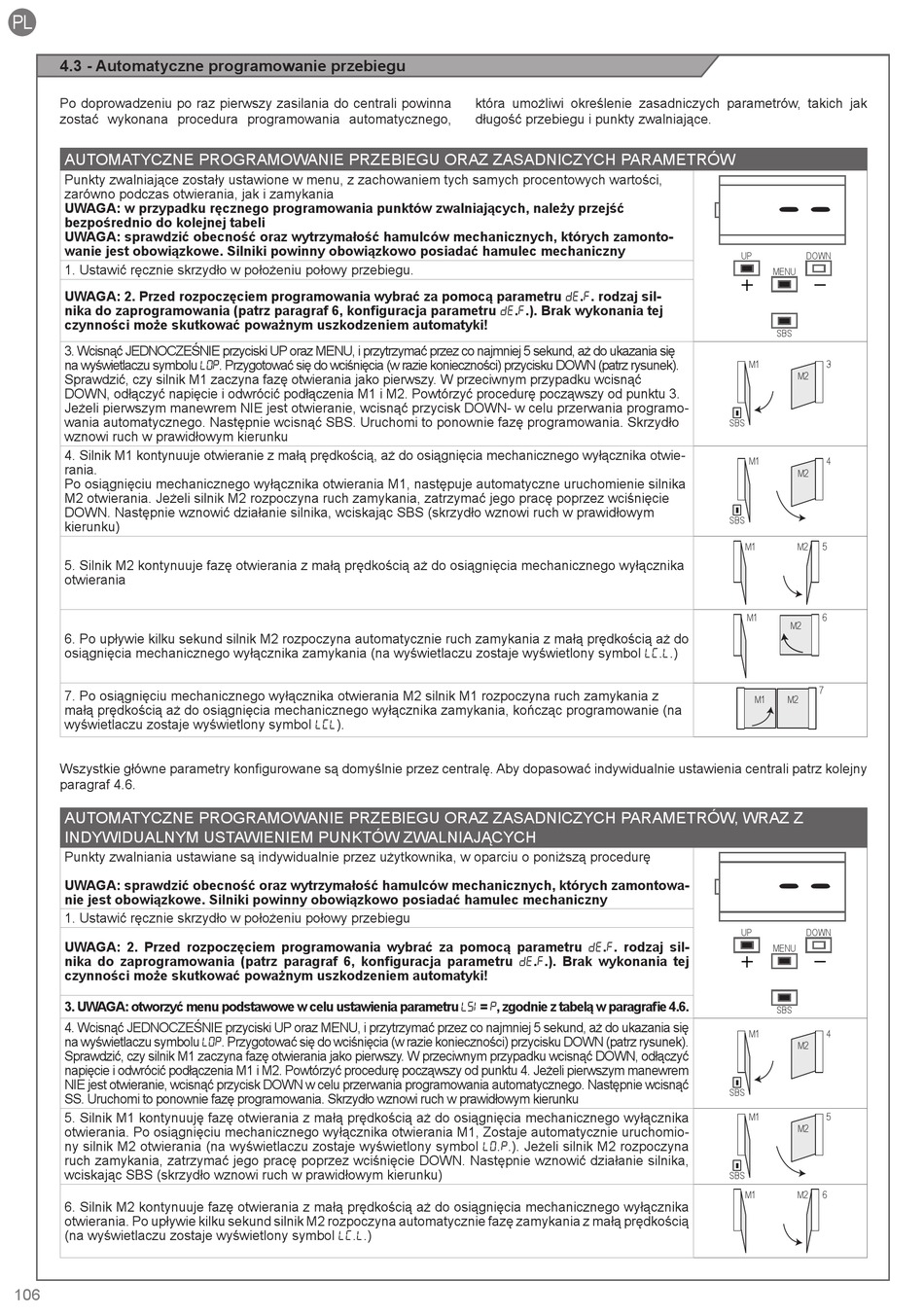 PL

4.3 - Automatyczne programowanie przebiegu

Po doprowadzeniu po raz pierwszy zasilania do centrali powinna zostać wykonana procedura programowania automatycznego, która umożliwi określenie zasadniczych parametrów, takich jak długość przebiegu i punkty zwalniające.

AUTOMATYCZNE PROGRAMOWANIE PRZEBIEGU ORAZ ZASADNICZYCH PARAMETRÓW

Punkty zwalniające zostały ustawione w menu, z zachowaniem tych samych procentowych wartości, zarówno podczas otwierania, jak i zamykania
UWAGA: w przypadku ręcznego programowania punktów zwalniających, należy przejść bezpośrednio do kolejnej tabeli
UWAGA: sprawdzić obecność oraz wytrzymałość hamulców mechanicznych, których zamontowanie jest obowiązkowe. Silniki powinny obowiązkowo posiadać hamulec mechaniczny

1. Ustawić ręcznie skrzydło w położeniu połowy przebiegu.

UWAGA: 2. Przed rozpoczęciem programowania wybrać za pomocą parametru dE.F. rodzaj silnika do zaprogramowania (patrz paragraf 6, konfiguracja parametru dE.F.). Brak wykonania tej czynności może skutkować poważnym uszkodzeniem automatyki!

UP DOWN MENU + − SBS

3. Wcisnąć JEDNOCZEŚNIE przyciski UP oraz MENU, i przytrzymać przez co najmniej 5 sekund, aż do ukazania się na wyświetlaczu symbolu LOP. Przygotować się do wciśnięcia (w razie konieczności) przycisku DOWN (patrz rysunek). Sprawdzić, czy silnik M1 zaczyna fazę otwierania jako pierwszy. W przeciwnym przypadku wcisnąć DOWN, odłączyć napięcie i odwrócić podłączenia M1 i M2. Powtórzyć procedurę począwszy od punktu 3. Jeżeli pierwszym manewrem NIE jest otwieranie, wcisnąć przycisk DOWN- w celu przerwania programowania automatycznego. Następnie wcisnąć SBS. Uruchomi to ponownie fazę programowania. Skrzydło wznowi ruch w prawidłowym kierunku

M1 M2 3 SBS

4. Silnik M1 kontynuuje otwieranie z małą prędkością, aż do osiągnięcia mechanicznego wyłącznika otwierania.
Po osiągnięciu mechanicznego wyłącznika otwierania M1, następuje automatyczne uruchomienie silnika M2 otwierania. Jeżeli silnik M2 rozpoczyna ruch zamykania, zatrzymać jego pracę poprzez wciśnięcie DOWN. Następnie wznowić działanie silnika, wciskając SBS (skrzydło wznowi ruch w prawidłowym kierunku)

M1 M2 4 SBS

5. Silnik M2 kontynuuje fazę otwierania z małą prędkością aż do osiągnięcia mechanicznego wyłącznika otwierania

M1 M2 5

6. Po upływie kilku sekund silnik M2 rozpoczyna automatycznie ruch zamykania z małą prędkością aż do osiągnięcia mechanicznego wyłącznika zamykania (na wyświetlaczu zostaje wyświetlony symbol LC.L.)

M1 M2 6

7. Po osiągnięciu mechanicznego wyłącznika otwierania M2 silnik M1 rozpoczyna ruch zamykania z małą prędkością aż do osiągnięcia mechanicznego wyłącznika zamykania, kończąc programowanie (na wyświetlaczu zostaje wyświetlony symbol LCL).

M1 M2 7

Wszystkie główne parametry konfigurowane są domyślnie przez centralę. Aby dopasować indywidualnie ustawienia centrali patrz kolejny paragraf 4.6.

AUTOMATYCZNE PROGRAMOWANIE PRZEBIEGU ORAZ ZASADNICZYCH PARAMETRÓW, WRAZ Z INDYWIDUALNYM USTAWIENIEM PUNKTÓW ZWALNIAJĄCYCH

Punkty zwalniania ustawiane są indywidualnie przez użytkownika, w oparciu o poniższą procedurę

UWAGA: sprawdzić obecność oraz wytrzymałość hamulców mechanicznych, których zamontowanie jest obowiązkowe. Silniki powinny obowiązkowo posiadać hamulec mechaniczny

1. Ustawić ręcznie skrzydło w położeniu połowy przebiegu

UWAGA: 2. Przed rozpoczęciem programowania wybrać za pomocą parametru dE.F. rodzaj silnika do zaprogramowania (patrz paragraf 6, konfiguracja parametru dE.F.). Brak wykonania tej czynności może skutkować poważnym uszkodzeniem automatyki!

3. UWAGA: otworzyć menu podstawowe w celu ustawienia parametru LSI = P, zgodnie z tabelą w paragrafie 4.6.

UP DOWN MENU + − SBS

4. Wcisnąć JEDNOCZEŚNIE przyciski UP oraz MENU, i przytrzymać przez co najmniej 5 sekund, aż do ukazania się na wyświetlaczu symbolu LOP. Przygotować się do wciśnięcia (w razie konieczności) przycisku DOWN (patrz rysunek). Sprawdzić, czy silnik M1 zaczyna fazę otwierania jako pierwszy. W przeciwnym przypadku wcisnąć DOWN, odłączyć napięcie i odwrócić podłączenia M1 i M2. Powtórzyć procedurę począwszy od punktu 4. Jeżeli pierwszym manewrem NIE jest otwieranie, wcisnąć przycisk DOWN w celu przerwania programowania automatycznego. Następnie wcisnąć SS. Uruchomi to ponownie fazę programowania. Skrzydło wznowi ruch w prawidłowym kierunku

M1 M2 4 SBS

5. Silnik M1 kontynuuję fazę otwierania z małą prędkością aż do osiągnięcia mechanicznego wyłącznika otwierania. Po osiągnięciu mechanicznego wyłącznika otwierania M1, Zostaje automatycznie uruchomiony silnik M2 otwierania (na wyświetlaczu zostaje wyświetlony symbol LO.P.). Jeżeli silnik M2 rozpoczyna ruch zamykania, zatrzymać jego pracę poprzez wciśnięcie DOWN. Następnie wznowić działanie silnika, wciskając SBS (skrzydło wznowi ruch w prawidłowym kierunku)

M1 M2 5 SBS

6. Silnik M2 kontynuuje fazę otwierania z małą prędkością aż do osiągnięcia mechanicznego wyłącznika otwierania. Po upływie kilku sekund silnik M2 rozpoczyna automatycznie fazę zamykania z małą prędkością (na wyświetlaczu zostaje wyświetlony symbol LC.L.)

M1 M2 6

106